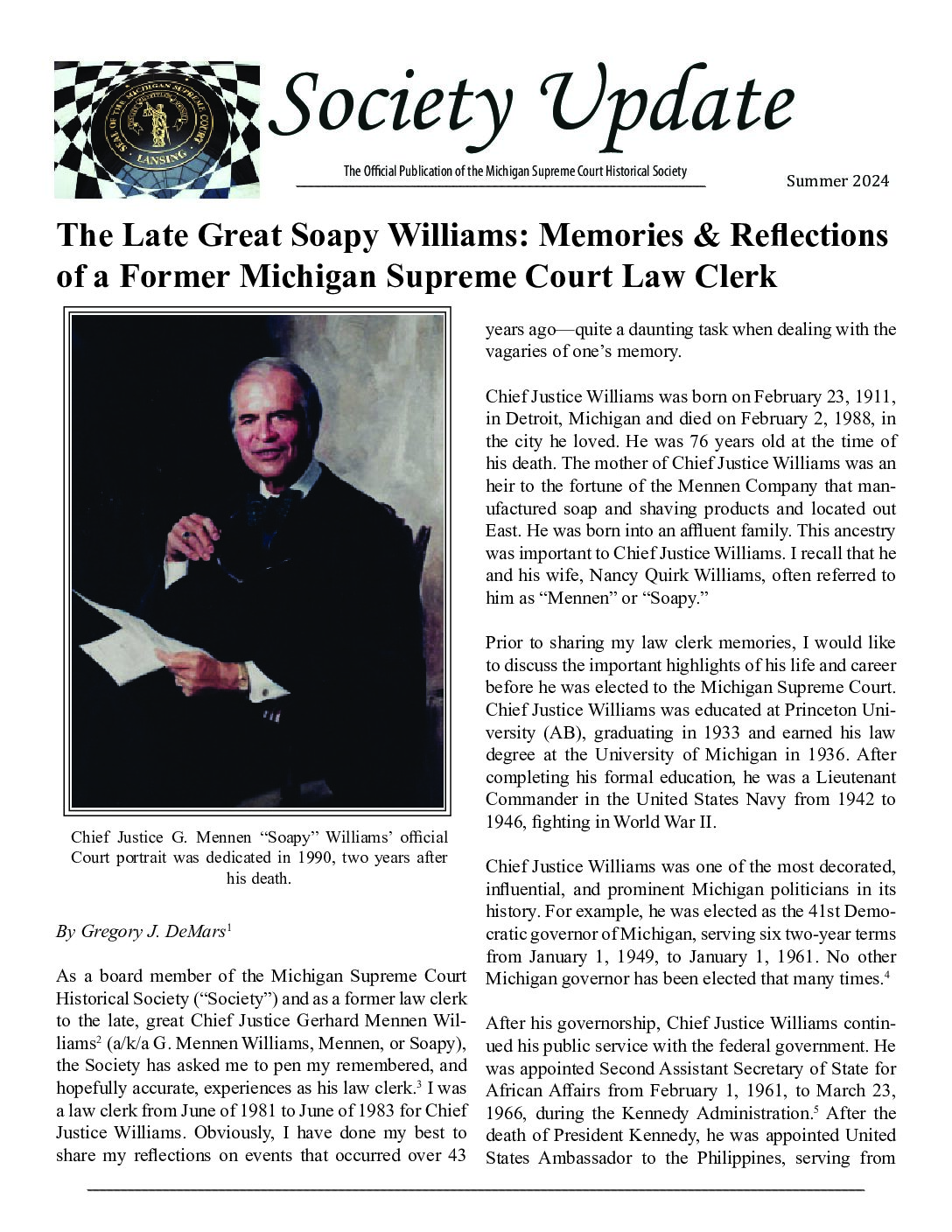 SEAL OF THE MICHIGAN SUPREME COURT
LANSING

Society Update

The Official Publication of the Michigan Supreme Court Historical Society

Summer 2024

The Late Great Soapy Williams: Memories & Reflections of a Former Michigan Supreme Court Law Clerk

Chief Justice G. Mennen "Soapy" Williams' official Court portrait was dedicated in 1990, two years after his death.

By Gregory J. DeMars$^1$

As a board member of the Michigan Supreme Court Historical Society ("Society") and as a former law clerk to the late, great Chief Justice Gerhard Mennen Williams$^2$ (a/k/a G. Mennen Williams, Mennen, or Soapy), the Society has asked me to pen my remembered, and hopefully accurate, experiences as his law clerk.$^3$ I was a law clerk from June of 1981 to June of 1983 for Chief Justice Williams. Obviously, I have done my best to share my reflections on events that occurred over 43 years ago—quite a daunting task when dealing with the vagaries of one's memory.

Chief Justice Williams was born on February 23, 1911, in Detroit, Michigan and died on February 2, 1988, in the city he loved. He was 76 years old at the time of his death. The mother of Chief Justice Williams was an heir to the fortune of the Mennen Company that manufactured soap and shaving products and located out East. He was born into an affluent family. This ancestry was important to Chief Justice Williams. I recall that he and his wife, Nancy Quirk Williams, often referred to him as "Mennen" or "Soapy."

Prior to sharing my law clerk memories, I would like to discuss the important highlights of his life and career before he was elected to the Michigan Supreme Court. Chief Justice Williams was educated at Princeton University (AB), graduating in 1933 and earned his law degree at the University of Michigan in 1936. After completing his formal education, he was a Lieutenant Commander in the United States Navy from 1942 to 1946, fighting in World War II.

Chief Justice Williams was one of the most decorated, influential, and prominent Michigan politicians in its history. For example, he was elected as the 41st Democratic governor of Michigan, serving six two-year terms from January 1, 1949, to January 1, 1961. No other Michigan governor has been elected that many times.$^4$

After his governorship, Chief Justice Williams continued his public service with the federal government. He was appointed Second Assistant Secretary of State for African Affairs from February 1, 1961, to March 23, 1966, during the Kennedy Administration.$^5$ After the death of President Kennedy, he was appointed United States Ambassador to the Philippines, serving from